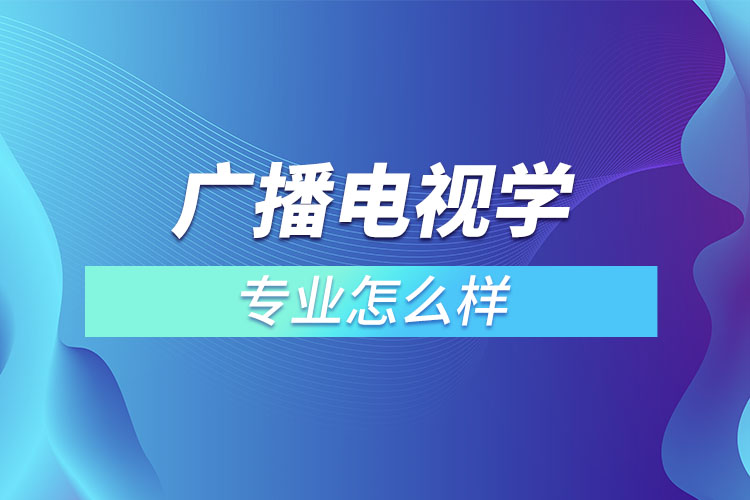 广播电视学

专业怎么样